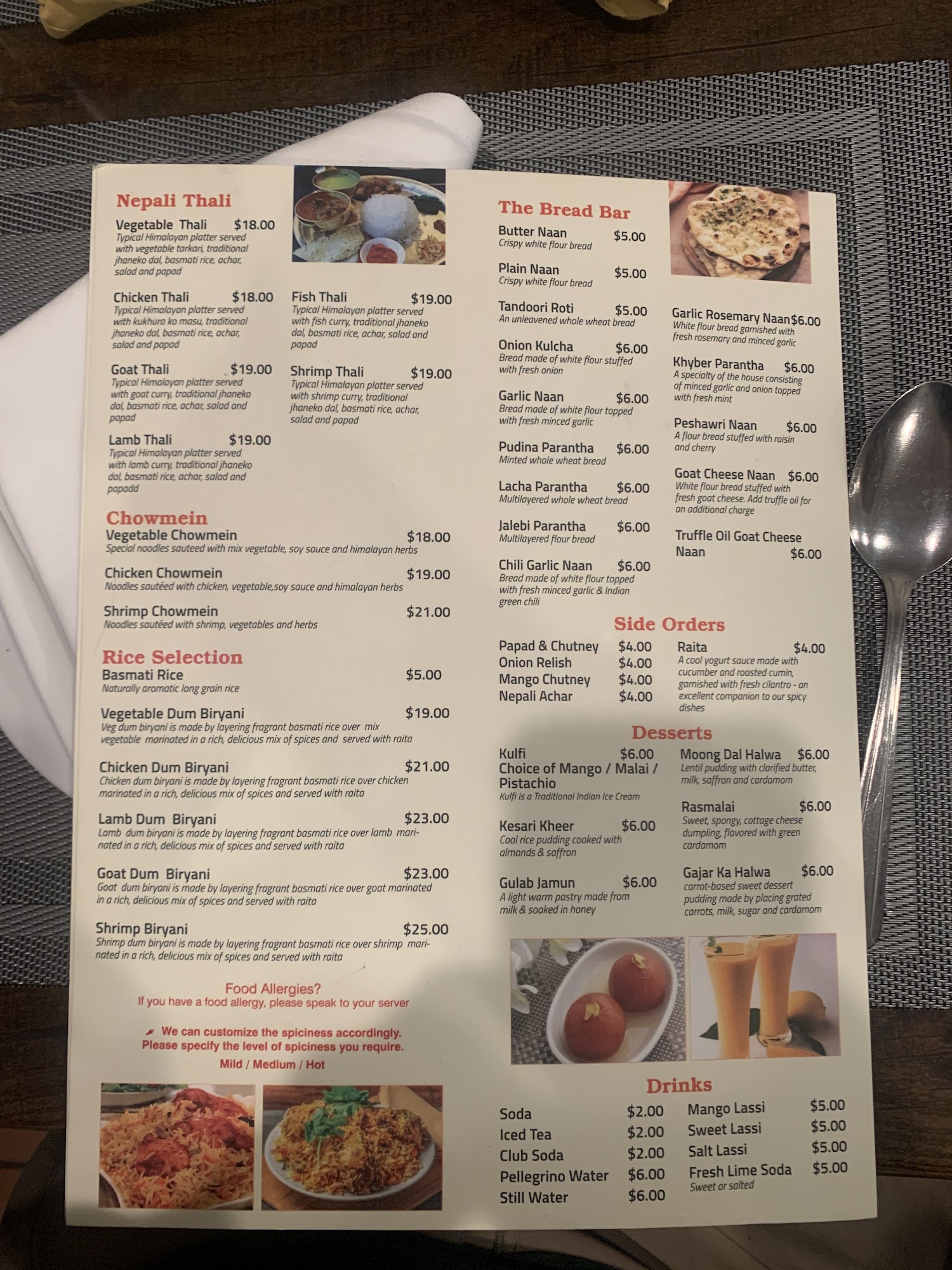 Nepali Thali

Vegetable Thali $18.00
Typical Himalayan platter served with vegetable tarkari, traditional jhaneko dal, basmati rice, achar, salad and papad

Chicken Thali $18.00
Typical Himalayan platter served with kukhura ko masu, traditional jhaneko dal, basmati rice, achar, salad and papad

Goat Thali $19.00
Typical Himalayan platter served with goat curry, traditional jhaneko dal, basmati rice, achar, salad and papad

Lamb Thali $19.00
Typical Himalayan platter served with lamb curry, traditional jhaneko dal, basmati rice, achar, salad and papadd

Fish Thali $19.00
Typical Himalayan platter served with fish curry, traditional jhaneko dal, basmati rice, achar, salad and papad

Shrimp Thali $19.00
Typical Himalayan platter served with shrimp curry, traditional jhaneko dal, basmati rice, achar, salad and papad

Chowmein

Vegetable Chowmein $18.00
Special noodles sauteed with mix vegetable, soy sauce and himalayan herbs

Chicken Chowmein $19.00
Noodles sautéed with chicken, vegetable,soy sauce and himalayan herbs

Shrimp Chowmein $21.00
Noodles sautéed with shrimp, vegetables and herbs

Rice Selection

Basmati Rice $5.00
Naturally aromatic long grain rice

Vegetable Dum Biryani $19.00
Veg dum biryani is made by layering fragrant basmati rice over mix vegetable marinated in a rich, delicious mix of spices and served with raita

Chicken Dum Biryani $21.00
Chicken dum biryani is made by layering fragrant basmati rice over chicken marinated in a rich, delicious mix of spices and served with raita

Lamb Dum Biryani $23.00
Lamb dum biryani is made by layering fragrant basmati rice over lamb marinated in a rich, delicious mix of spices and served with raita

Goat Dum Biryani $23.00
Goat dum biryani is made by layering fragrant basmati rice over goat marinated in a rich, delicious mix of spices and served with raita

Shrimp Biryani $25.00
Shrimp dum biryani is made by layering fragrant basmati rice over shrimp marinated in a rich, delicious mix of spices and served with raita

Food Allergies?
If you have a food allergy, please speak to your server

We can customize the spiciness accordingly.
Please specify the level of spiciness you require.
Mild / Medium / Hot

The Bread Bar

Butter Naan $5.00
Crispy white flour bread

Plain Naan $5.00
Crispy white flour bread

Tandoori Roti $5.00
An unleavened whole wheat bread

Onion Kulcha $6.00
Bread made of white flour stuffed with fresh onion

Garlic Naan $6.00
Bread made of white flour topped with fresh minced garlic

Pudina Parantha $6.00
Minted whole wheat bread

Lacha Parantha $6.00
Multilayered whole wheat bread

Jalebi Parantha $6.00
Multilayered flour bread

Chili Garlic Naan $6.00
Bread made of white flour topped with fresh minced garlic & Indian green chili

Garlic Rosemary Naan $6.00
White flour bread garnished with fresh rosemary and minced garlic

Khyber Parantha $6.00
A specialty of the house consisting of minced garlic and onion topped with fresh mint

Peshawri Naan $6.00
A flour bread stuffed with raisin and cherry

Goat Cheese Naan $6.00
White flour bread stuffed with fresh goat cheese. Add truffle oil for an additional charge

Truffle Oil Goat Cheese Naan $6.00

Side Orders

Papad & Chutney $4.00
Onion Relish $4.00
Mango Chutney $4.00
Nepali Achar $4.00

Raita $4.00
A cool yogurt sauce made with cucumber and roasted cumin, garnished with fresh cilantro - an excellent companion to our spicy dishes

Desserts

Kulfi $6.00
Choice of Mango / Malai / Pistachio
Kulfi is a Traditional Indian Ice Cream

Kesari Kheer $6.00
Cool rice pudding cooked with almonds & saffron

Gulab Jamun $6.00
A light warm pastry made from milk & soaked in honey

Moong Dal Halwa $6.00
Lentil pudding with clarified butter, milk, saffron and cardamom

Rasmalai $6.00
Sweet, spongy, cottage cheese dumpling, flavored with green cardamom

Gajar Ka Halwa $6.00
carrot-based sweet dessert pudding made by placing grated carrots, milk, sugar and cardamom

Drinks

Soda $2.00
Iced Tea $2.00
Club Soda $2.00
Pellegrino Water $6.00
Still Water $6.00

Mango Lassi $5.00
Sweet Lassi $5.00
Salt Lassi $5.00
Fresh Lime Soda $5.00
Sweet or salted